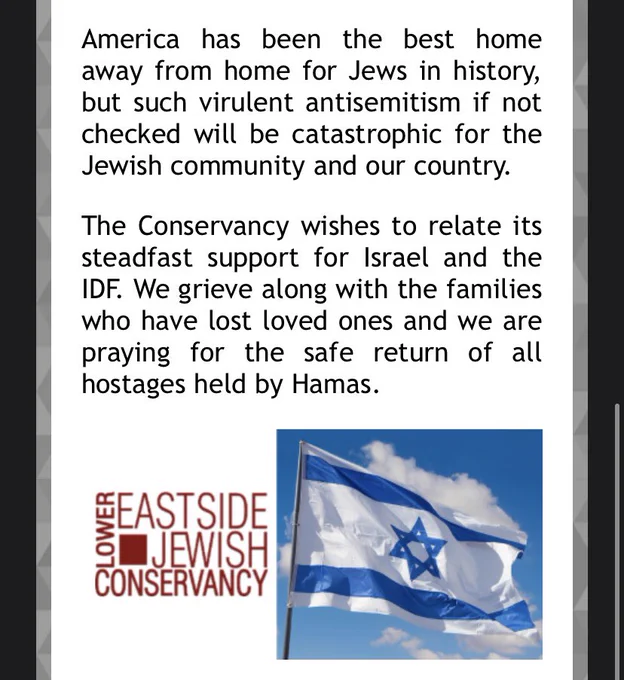 America has been the best home away from home for Jews in history, but such virulent antisemitism if not checked will be catastrophic for the Jewish community and our country.

The Conservancy wishes to relate its steadfast support for Israel and the IDF. We grieve along with the families who have lost loved ones and we are praying for the safe return of all hostages held by Hamas.

LOWER EASTSIDE JEWISH CONSERVANCY